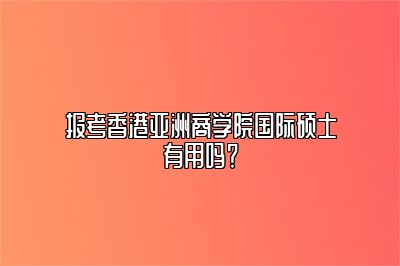 报考香港亚洲商学院国际硕士有用吗？